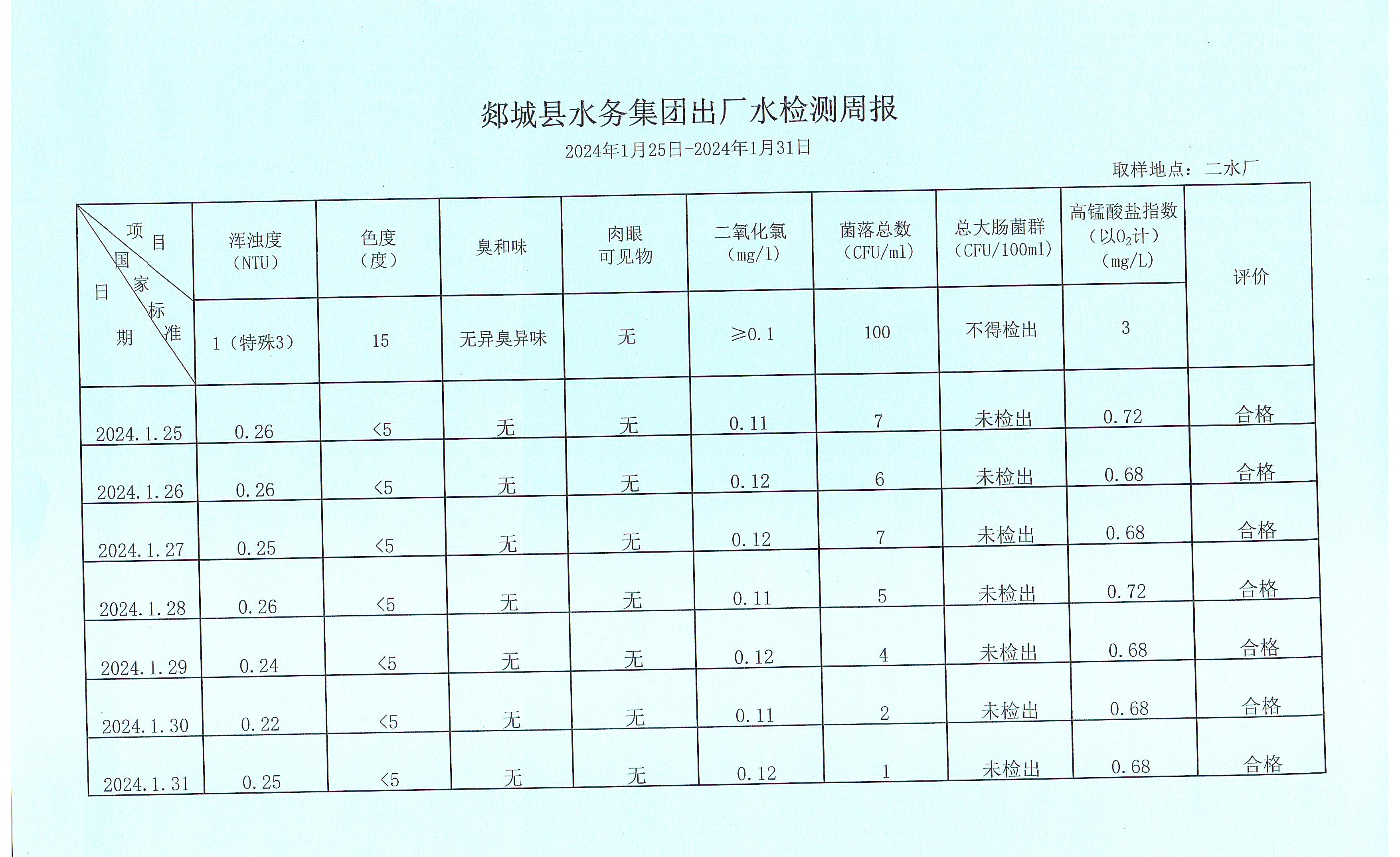 郯城县水务集团出厂水检测周报

2024年1月25日-2024年1月31日

取样地点：二水厂

| 项目 国家标准 日期 | 浑浊度（NTU） | 色度（度） | 臭和味 | 肉眼可见物 | 二氧化氯（mg/l） | 菌落总数（CFU/ml） | 总大肠菌群（CFU/100ml） | 高锰酸盐指数（以$O_2$计）（mg/L） | 评价 |
|---|---|---|---|---|---|---|---|---|---|
| | 1（特殊3） | 15 | 无异臭异味 | 无 | ≥0.1 | 100 | 不得检出 | 3 | |
| 2024.1.25 | 0.26 | <5 | 无 | 无 | 0.11 | 7 | 未检出 | 0.72 | 合格 |
| 2024.1.26 | 0.26 | <5 | 无 | 无 | 0.12 | 6 | 未检出 | 0.68 | 合格 |
| 2024.1.27 | 0.25 | <5 | 无 | 无 | 0.12 | 7 | 未检出 | 0.68 | 合格 |
| 2024.1.28 | 0.26 | <5 | 无 | 无 | 0.11 | 5 | 未检出 | 0.72 | 合格 |
| 2024.1.29 | 0.24 | <5 | 无 | 无 | 0.12 | 4 | 未检出 | 0.68 | 合格 |
| 2024.1.30 | 0.22 | <5 | 无 | 无 | 0.11 | 2 | 未检出 | 0.68 | 合格 |
| 2024.1.31 | 0.25 | <5 | 无 | 无 | 0.12 | 1 | 未检出 | 0.68 | 合格 |